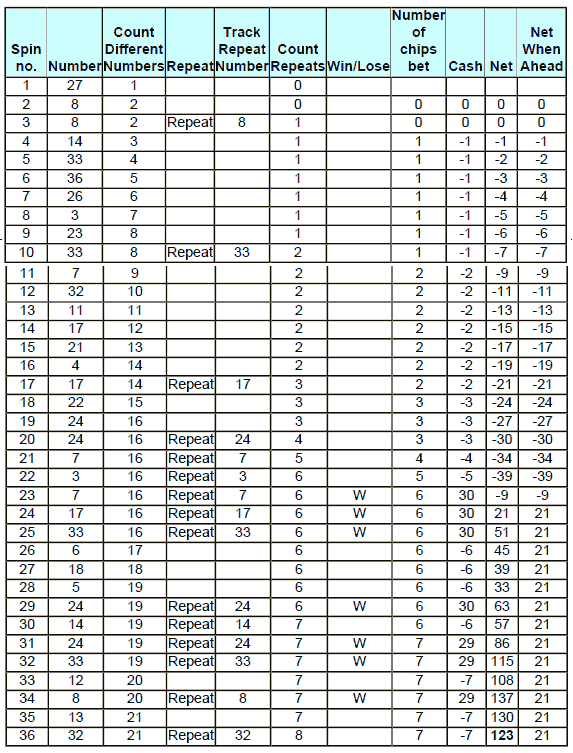 | Spin no. | Number | Count Different Numbers | Repeat | Track Repeat Number | Count Repeats | Win/Lose | Number of chips bet | Cash | Net | Net When Ahead |
|---|---|---|---|---|---|---|---|---|---|---|
| 1 | 27 | 1 | | | 0 | | | | | |
| 2 | 8 | 2 | | | 0 | | 0 | 0 | 0 | 0 |
| 3 | 8 | 2 | Repeat | 8 | 1 | | 0 | 0 | 0 | 0 |
| 4 | 14 | 3 | | | 1 | | 1 | -1 | -1 | -1 |
| 5 | 33 | 4 | | | 1 | | 1 | -1 | -2 | -2 |
| 6 | 36 | 5 | | | 1 | | 1 | -1 | -3 | -3 |
| 7 | 26 | 6 | | | 1 | | 1 | -1 | -4 | -4 |
| 8 | 3 | 7 | | | 1 | | 1 | -1 | -5 | -5 |
| 9 | 23 | 8 | | | 1 | | 1 | -1 | -6 | -6 |
| 10 | 33 | 8 | Repeat | 33 | 2 | | 1 | -1 | -7 | -7 |
| 11 | 7 | 9 | | | 2 | | 2 | -2 | -9 | -9 |
| 12 | 32 | 10 | | | 2 | | 2 | -2 | -11 | -11 |
| 13 | 11 | 11 | | | 2 | | 2 | -2 | -13 | -13 |
| 14 | 17 | 12 | | | 2 | | 2 | -2 | -15 | -15 |
| 15 | 21 | 13 | | | 2 | | 2 | -2 | -17 | -17 |
| 16 | 4 | 14 | | | 2 | | 2 | -2 | -19 | -19 |
| 17 | 17 | 14 | Repeat | 17 | 3 | | 2 | -2 | -21 | -21 |
| 18 | 22 | 15 | | | 3 | | 3 | -3 | -24 | -24 |
| 19 | 24 | 16 | | | 3 | | 3 | -3 | -27 | -27 |
| 20 | 24 | 16 | Repeat | 24 | 4 | | 3 | -3 | -30 | -30 |
| 21 | 7 | 16 | Repeat | 7 | 5 | | 4 | -4 | -34 | -34 |
| 22 | 3 | 16 | Repeat | 3 | 6 | | 5 | -5 | -39 | -39 |
| 23 | 7 | 16 | Repeat | 7 | 6 | W | 6 | 30 | -9 | -9 |
| 24 | 17 | 16 | Repeat | 17 | 6 | W | 6 | 30 | 21 | 21 |
| 25 | 33 | 16 | Repeat | 33 | 6 | W | 6 | 30 | 51 | 21 |
| 26 | 6 | 17 | | | 6 | | 6 | -6 | 45 | 21 |
| 27 | 18 | 18 | | | 6 | | 6 | -6 | 39 | 21 |
| 28 | 5 | 19 | | | 6 | | 6 | -6 | 33 | 21 |
| 29 | 24 | 19 | Repeat | 24 | 6 | W | 6 | 30 | 63 | 21 |
| 30 | 14 | 19 | Repeat | 14 | 7 | | 6 | -6 | 57 | 21 |
| 31 | 24 | 19 | Repeat | 24 | 7 | W | 7 | 29 | 86 | 21 |
| 32 | 33 | 19 | Repeat | 33 | 7 | W | 7 | 29 | 115 | 21 |
| 33 | 12 | 20 | | | 7 | | 7 | -7 | 108 | 21 |
| 34 | 8 | 20 | Repeat | 8 | 7 | W | 7 | 29 | 137 | 21 |
| 35 | 13 | 21 | | | 7 | | 7 | -7 | 130 | 21 |
| 36 | 32 | 21 | Repeat | 32 | 8 | | 7 | -7 | 123 | 21 |